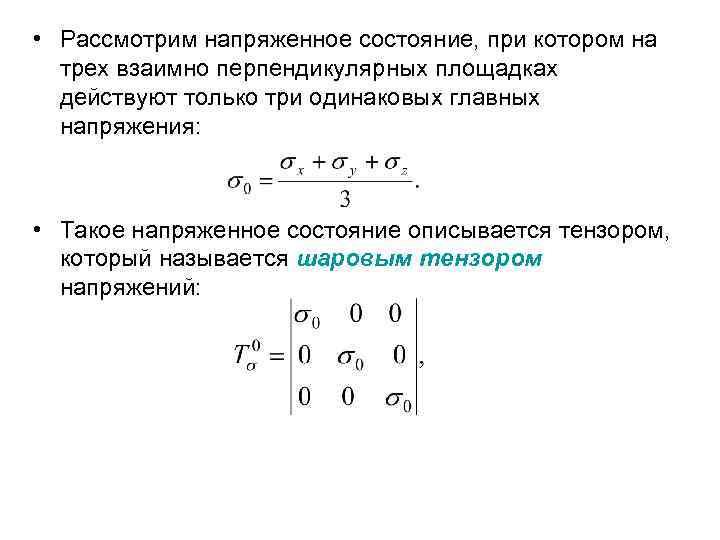 • Рассмотрим напряженное состояние, при котором на трех взаимно перпендикулярных площадках действуют только три одинаковых главных напряжения:

$\sigma_0 = \frac{\sigma_x + \sigma_y + \sigma_z}{3}.$

• Такое напряженное состояние описывается тензором, который называется шаровым тензором напряжений:

$T_\sigma^0 = \begin{vmatrix} \sigma_0 & 0 & 0 \\ 0 & \sigma_0 & 0 \\ 0 & 0 & \sigma_0 \end{vmatrix},$